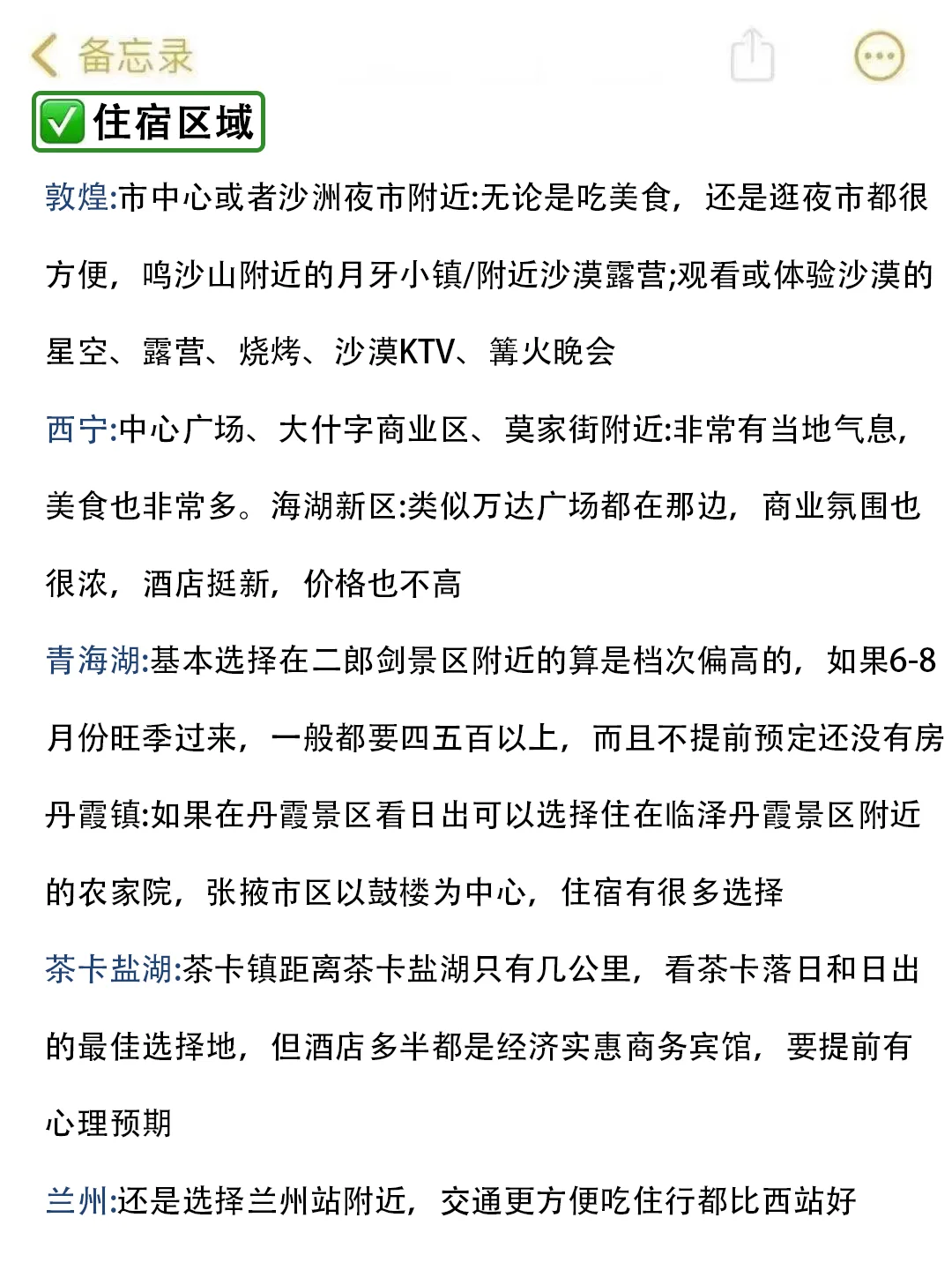 备忘录

✅住宿区域

敦煌:市中心或者沙洲夜市附近:无论是吃美食，还是逛夜市都很方便，鸣沙山附近的月牙小镇/附近沙漠露营;观看或体验沙漠的星空、露营、烧烤、沙漠KTV、篝火晚会

西宁:中心广场、大什字商业区、莫家街附近:非常有当地气息，美食也非常多。海湖新区:类似万达广场都在那边，商业氛围也很浓，酒店挺新，价格也不高

青海湖:基本选择在二郎剑景区附近的算是档次偏高的，如果6-8月份旺季过来，一般都要四五百以上，而且不提前预定还没有房

丹霞镇:如果在丹霞景区看日出可以选择住在临泽丹霞景区附近的农家院，张掖市区以鼓楼为中心，住宿有很多选择

茶卡盐湖:茶卡镇距离茶卡盐湖只有几公里，看茶卡落日和日出的最佳选择地，但酒店多半都是经济实惠商务宾馆，要提前有心理预期

兰州:还是选择兰州站附近，交通更方便吃住行都比西站好